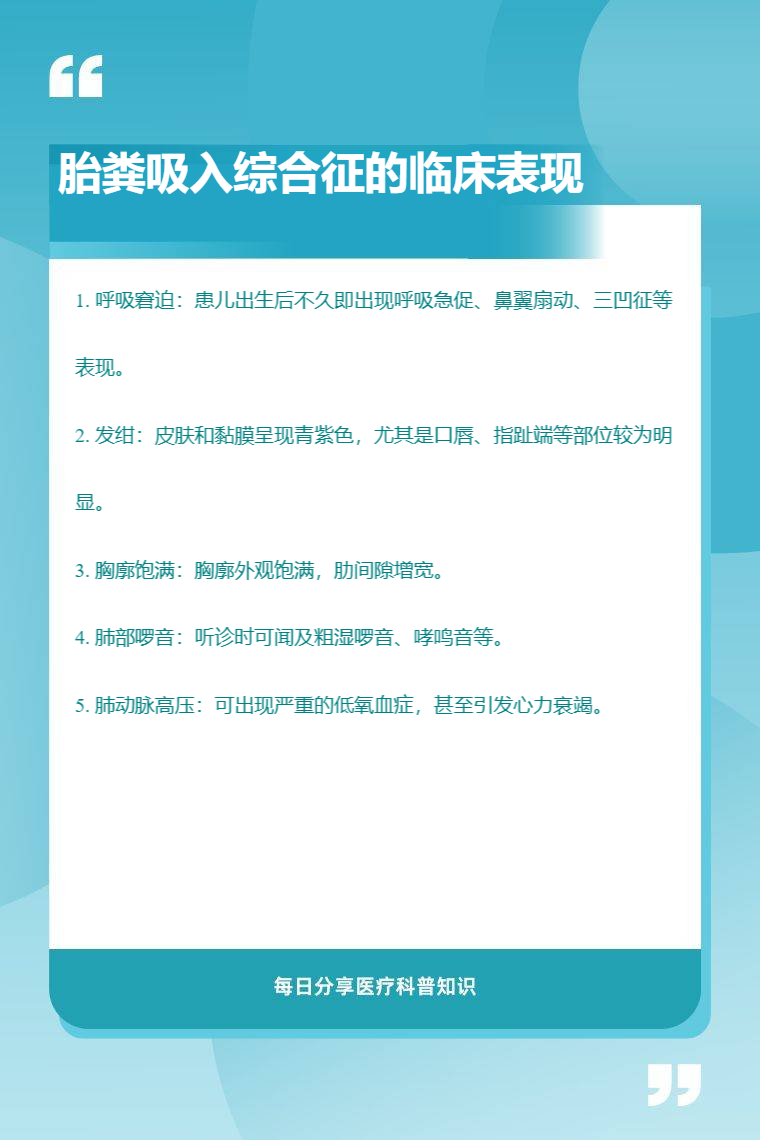 胎粪吸入综合征的临床表现

1. 呼吸窘迫：患儿出生后不久即出现呼吸急促、鼻翼扇动、三凹征等表现。

2. 发绀：皮肤和黏膜呈现青紫色，尤其是口唇、指趾端等部位较为明显。

3. 胸廓饱满：胸廓外观饱满，肋间隙增宽。

4. 肺部啰音：听诊时可闻及粗湿啰音、哮鸣音等。

5. 肺动脉高压：可出现严重的低氧血症，甚至引发心力衰竭。

每日分享医疗科普知识